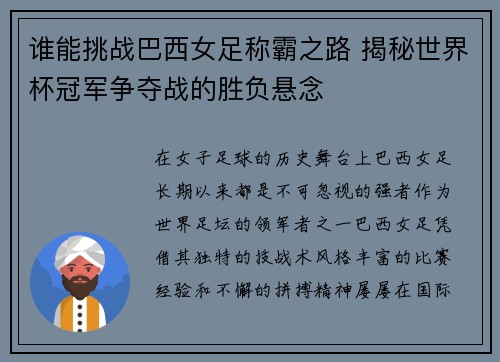 谁能挑战巴西女足称霸之路 揭秘世界杯冠军争夺战的胜负悬念

在女子足球的历史舞台上巴西女足长期以来都是不可忽视的强者作为世界足坛的领军者之一巴西女足凭借其独特的技战术风格丰富的比赛经验和不懈的拼搏精神屡屡在国际